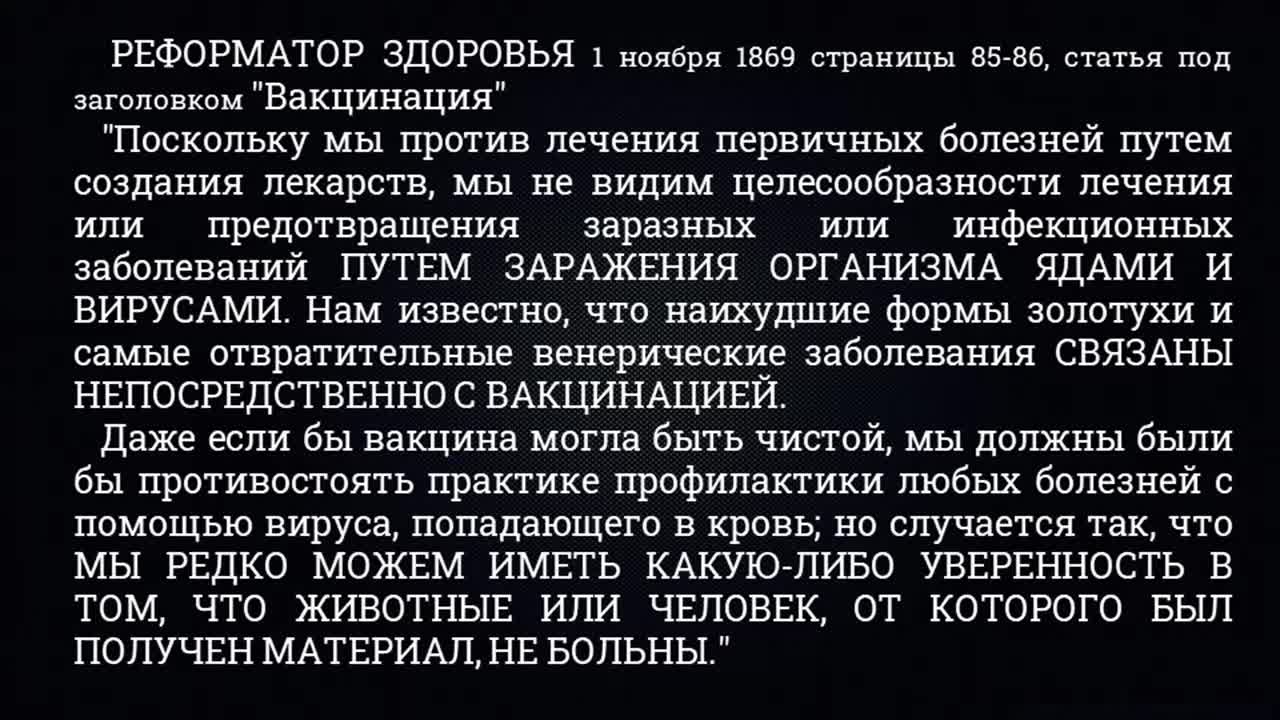 РЕФОРМАТОР ЗДОРОВЬЯ 1 ноября 1869 страницы 85-86, статья под заголовком "Вакцинация"

"Поскольку мы против лечения первичных болезней путем создания лекарств, мы не видим целесообразности лечения или предотвращения заразных или инфекционных заболеваний ПУТЕМ ЗАРАЖЕНИЯ ОРГАНИЗМА ЯДАМИ И ВИРУСАМИ. Нам известно, что наихудшие формы золотухи и самые отвратительные венерические заболевания СВЯЗАНЫ НЕПОСРЕДСТВЕННО С ВАКЦИНАЦИЕЙ.

Даже если бы вакцина могла быть чистой, мы должны были бы противостоять практике профилактики любых болезней с помощью вируса, попадающего в кровь; но случается так, что МЫ РЕДКО МОЖЕМ ИМЕТЬ КАКУЮ-ЛИБО УВЕРЕННОСТЬ В ТОМ, ЧТО ЖИВОТНЫЕ ИЛИ ЧЕЛОВЕК, ОТ КОТОРОГО БЫЛ ПОЛУЧЕН МАТЕРИАЛ, НЕ БОЛЬНЫ."